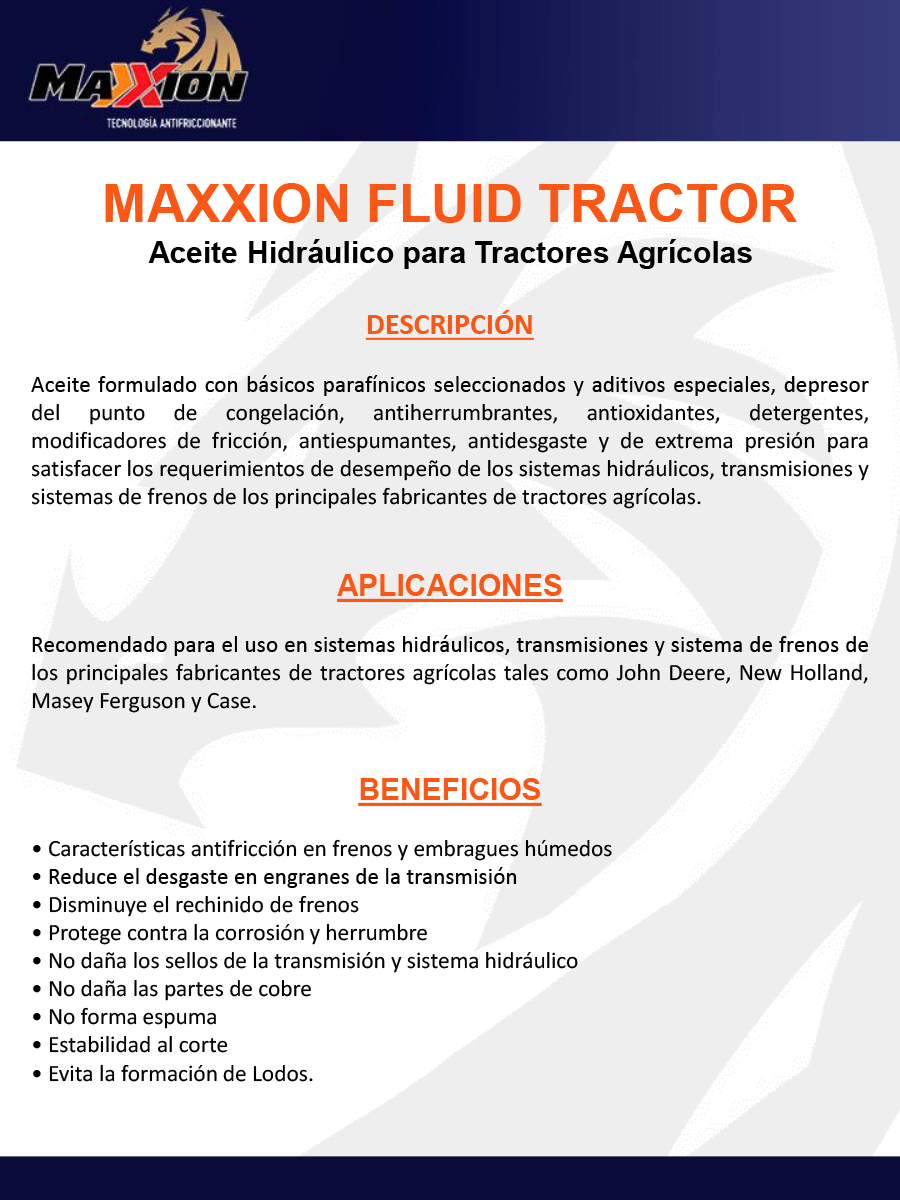 MAXXION
TECNOLOGÍA ANTIFRICCIONANTE

MAXXION FLUID TRACTOR
Aceite Hidráulico para Tractores Agrícolas

DESCRIPCIÓN

Aceite formulado con básicos parafínicos seleccionados y aditivos especiales, depresor del punto de congelación, antiherrumbrantes, antioxidantes, detergentes, modificadores de fricción, antiespumantes, antidesgaste y de extrema presión para satisfacer los requerimientos de desempeño de los sistemas hidráulicos, transmisiones y sistemas de frenos de los principales fabricantes de tractores agrícolas.

APLICACIONES

Recomendado para el uso en sistemas hidráulicos, transmisiones y sistema de frenos de los principales fabricantes de tractores agrícolas tales como John Deere, New Holland, Masey Ferguson y Case.

BENEFICIOS

• Características antifricción en frenos y embragues húmedos
• Reduce el desgaste en engranes de la transmisión
• Disminuye el rechinido de frenos
• Protege contra la corrosión y herrumbre
• No daña los sellos de la transmisión y sistema hidráulico
• No daña las partes de cobre
• No forma espuma
• Estabilidad al corte
• Evita la formación de Lodos.